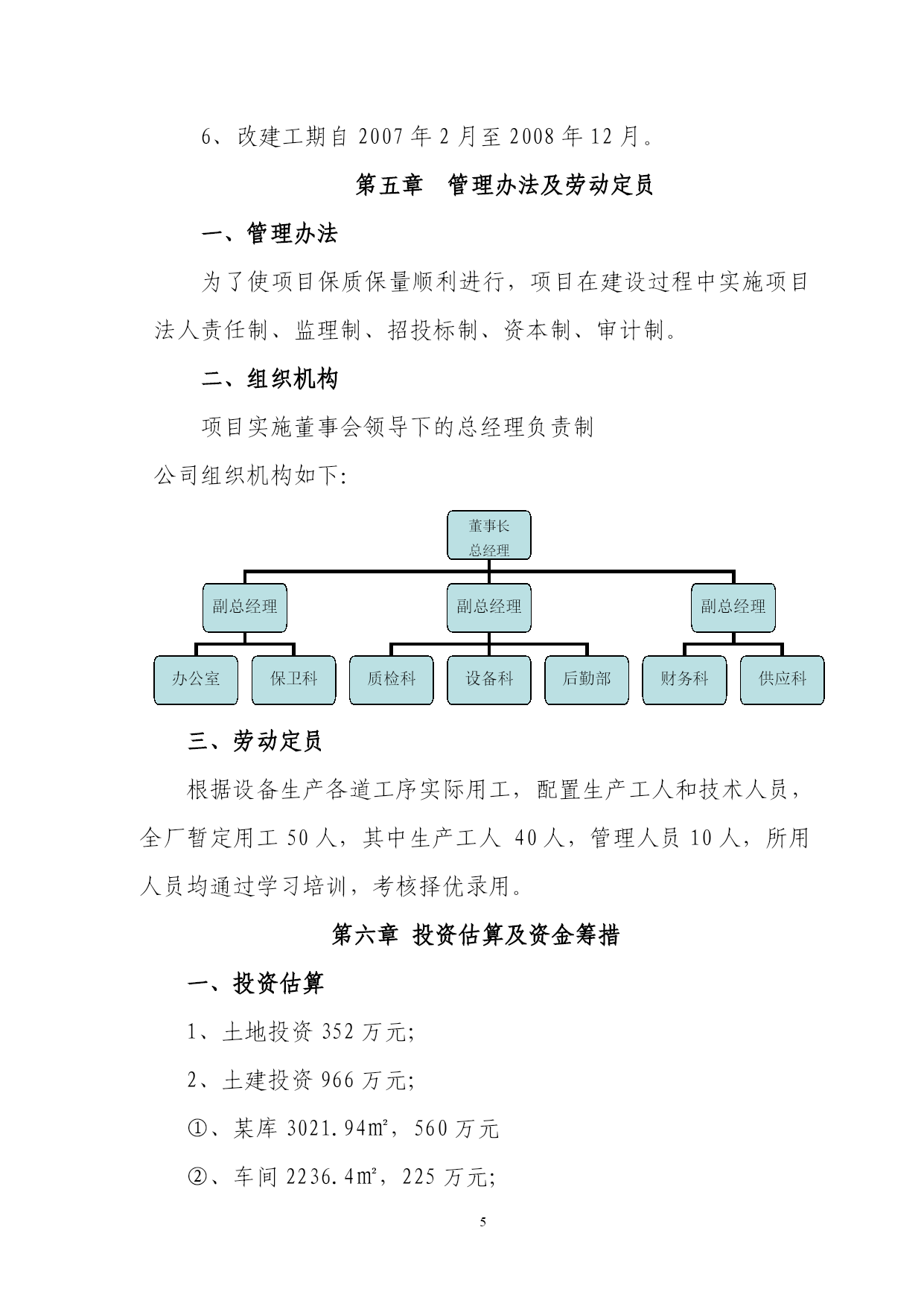 6、改建工期自 2007 年 2 月至 2008 年 12 月。

第五章　管理办法及劳动定员

一、管理办法

为了使项目保质保量顺利进行，项目在建设过程中实施项目法人责任制、监理制、招投标制、资本制、审计制。

二、组织机构

项目实施董事会领导下的总经理负责制

公司组织机构如下:

董事长
总经理

副总经理

副总经理

副总经理

办公室

保卫科

质检科

设备科

后勤部

财务科

供应科

三、劳动定员

根据设备生产各道工序实际用工，配置生产工人和技术人员，全厂暂定用工 50 人，其中生产工人 40 人，管理人员 10 人，所用人员均通过学习培训，考核择优录用。

第六章 投资估算及资金筹措

一、投资估算

1、土地投资 352 万元;

2、土建投资 966 万元;

①、某库 3021.94㎡，560 万元

②、车间 2236.4㎡，225 万元;

5